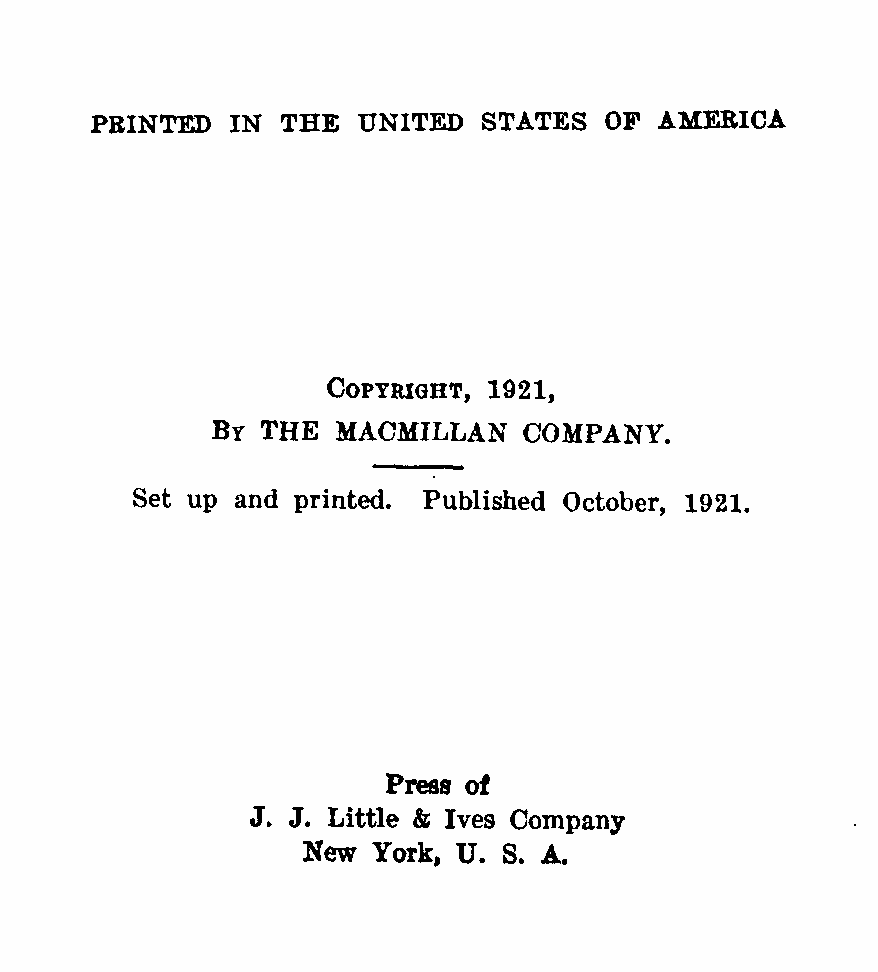 PRINTED IN THE UNITED STATES OF AMERICA

COPYRIGHT, 1921,
BY THE MACMILLAN COMPANY.

Set up and printed. Published October, 1921.

Press of
J. J. Little & Ives Company
New York, U. S. A.